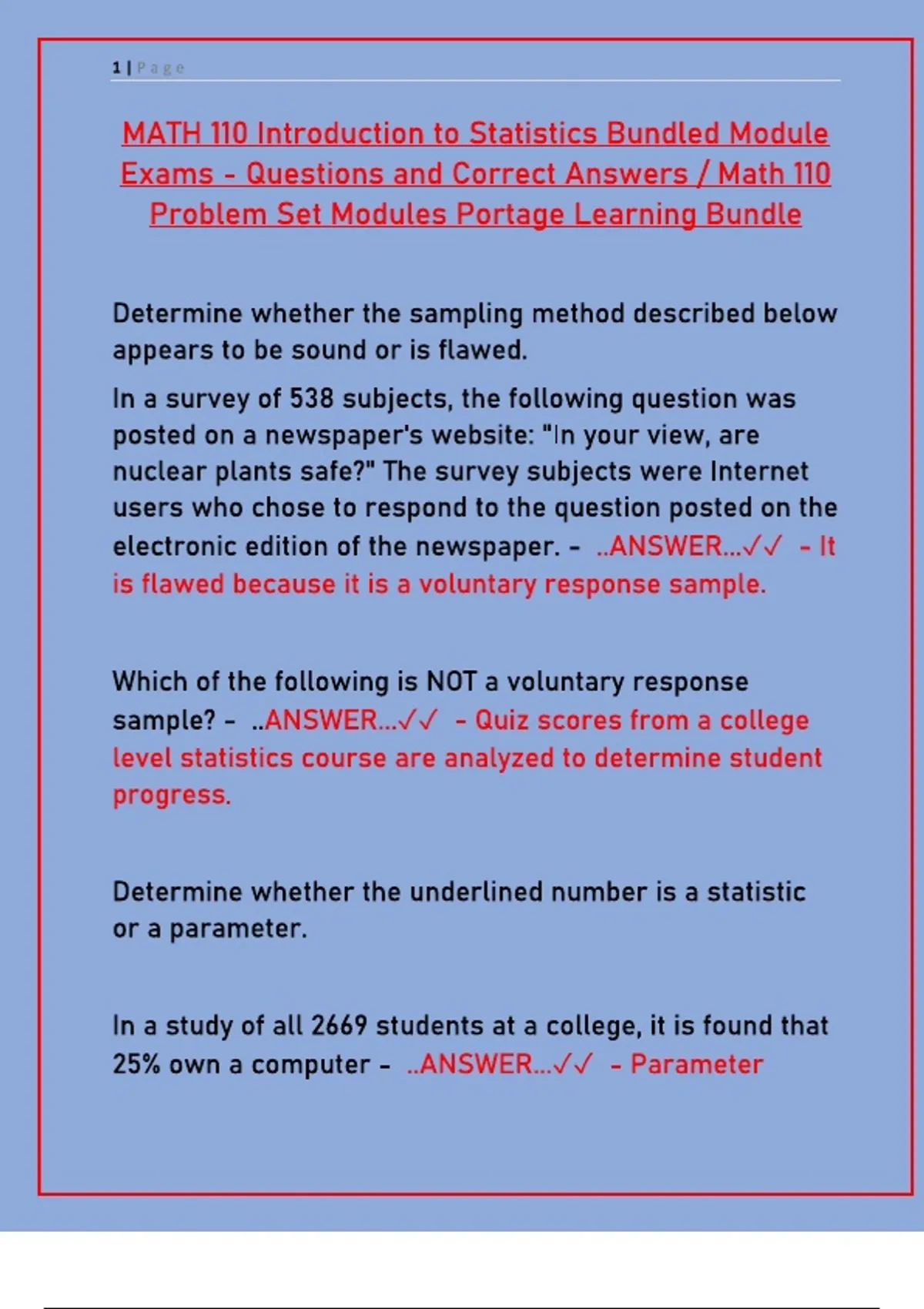 1 | Page

MATH 110 Introduction to Statistics Bundled Module Exams - Questions and Correct Answers / Math 110 Problem Set Modules Portage Learning Bundle

Determine whether the sampling method described below appears to be sound or is flawed.

In a survey of 538 subjects, the following question was posted on a newspaper's website: "In your view, are nuclear plants safe?" The survey subjects were Internet users who chose to respond to the question posted on the electronic edition of the newspaper. - ..ANSWER...✓✓ - It is flawed because it is a voluntary response sample.

Which of the following is NOT a voluntary response sample? - ..ANSWER...✓✓ - Quiz scores from a college level statistics course are analyzed to determine student progress.

Determine whether the underlined number is a statistic or a parameter.

In a study of all 2669 students at a college, it is found that 25% own a computer - ..ANSWER...✓✓ - Parameter